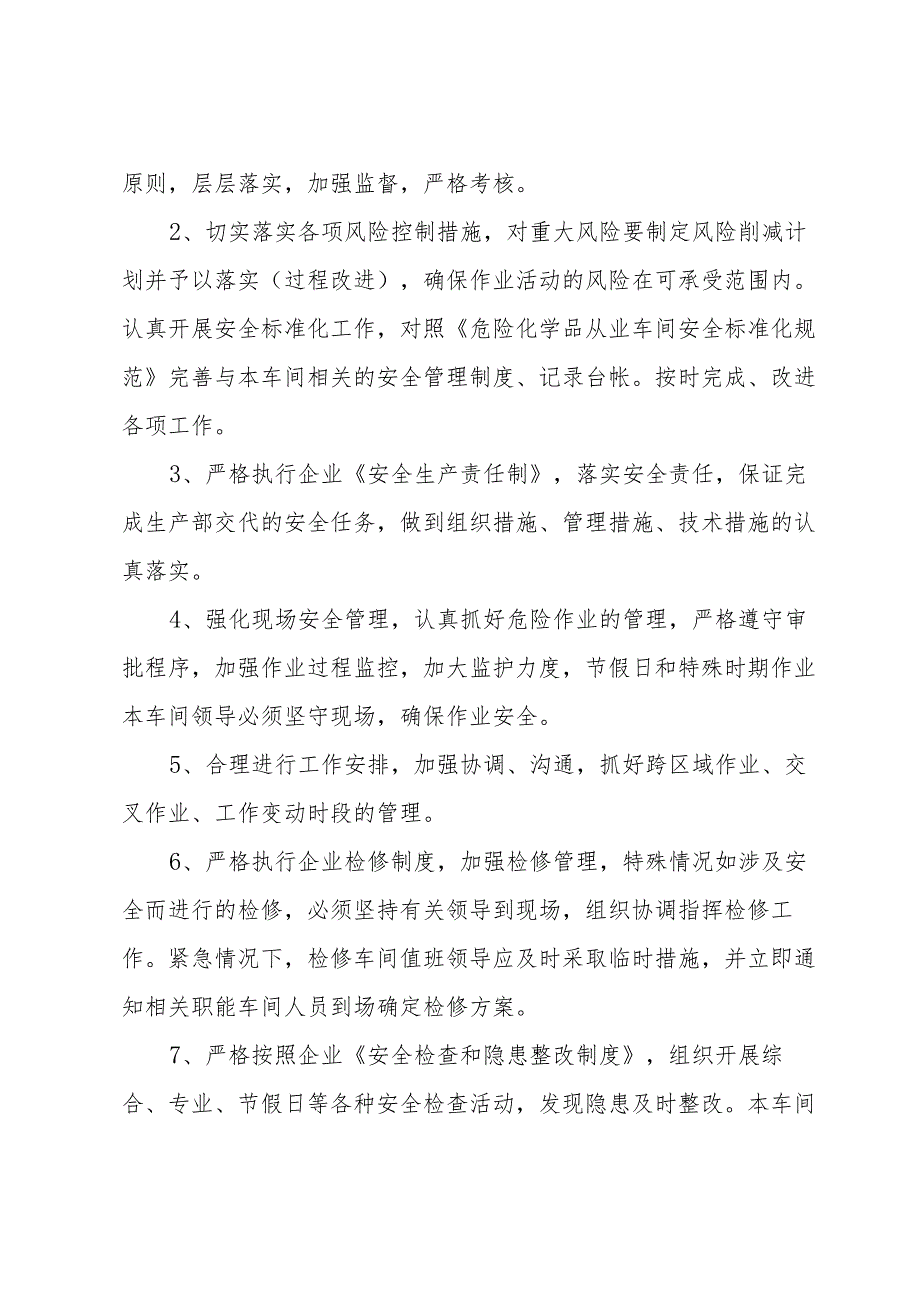 原则，层层落实，加强监督，严格考核。

2、切实落实各项风险控制措施，对重大风险要制定风险削减计划并予以落实（过程改进），确保作业活动的风险在可承受范围内。认真开展安全标准化工作，对照《危险化学品从业车间安全标准化规范》完善与本车间相关的安全管理制度、记录台帐。按时完成、改进各项工作。

3、严格执行企业《安全生产责任制》，落实安全责任，保证完成生产部交代的安全任务，做到组织措施、管理措施、技术措施的认真落实。

4、强化现场安全管理，认真抓好危险作业的管理，严格遵守审批程序，加强作业过程监控，加大监护力度，节假日和特殊时期作业本车间领导必须坚守现场，确保作业安全。

5、合理进行工作安排，加强协调、沟通，抓好跨区域作业、交叉作业、工作变动时段的管理。

6、严格执行企业检修制度，加强检修管理，特殊情况如涉及安全而进行的检修，必须坚持有关领导到现场，组织协调指挥检修工作。紧急情况下，检修车间值班领导应及时采取临时措施，并立即通知相关职能车间人员到场确定检修方案。

7、严格按照企业《安全检查和隐患整改制度》，组织开展综合、专业、节假日等各种安全检查活动，发现隐患及时整改。本车间